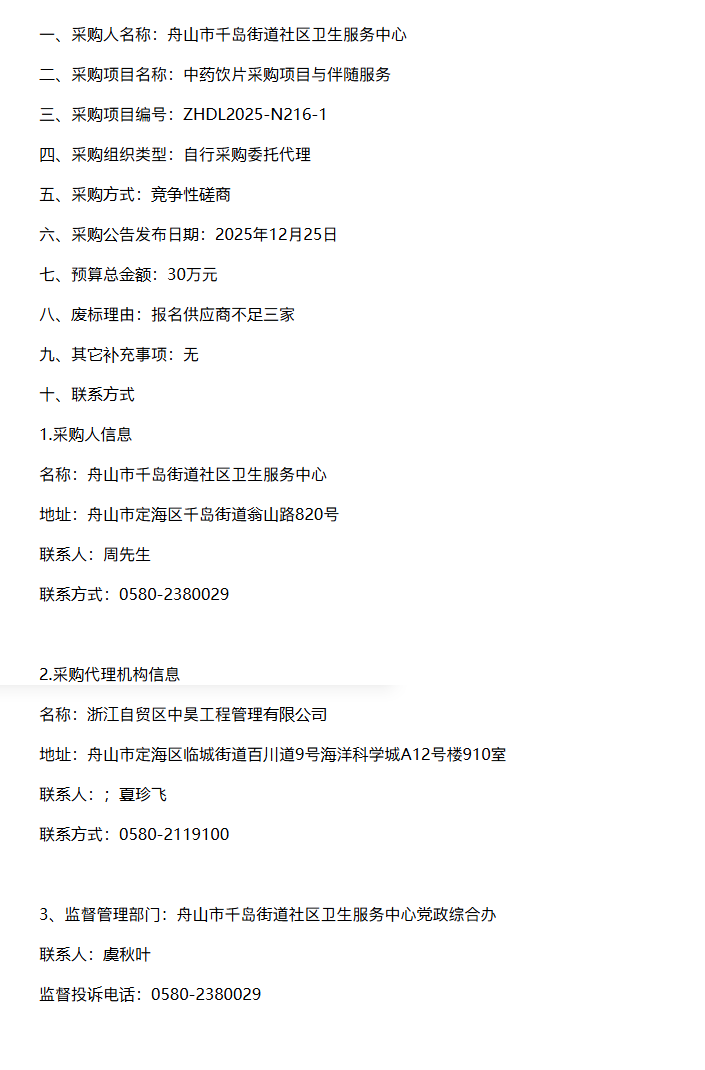 一、采购人名称：舟山市千岛街道社区卫生服务中心

二、采购项目名称：中药饮片采购项目与伴随服务

三、采购项目编号：ZHDL2025-N216-1

四、采购组织类型：自行采购委托代理

五、采购方式：竞争性磋商

六、采购公告发布日期：2025年12月25日

七、预算总金额：30万元

八、废标理由：报名供应商不足三家

九、其它补充事项：无

十、联系方式

1.采购人信息

名称：舟山市千岛街道社区卫生服务中心

地址：舟山市定海区千岛街道翁山路820号

联系人：周先生

联系方式：0580-2380029

2.采购代理机构信息

名称：浙江自贸区中昊工程管理有限公司

地址：舟山市定海区临城街道百川道9号海洋科学城A12号楼910室

联系人：；夏珍飞

联系方式：0580-2119100

3、监督管理部门：舟山市千岛街道社区卫生服务中心党政综合办

联系人：虞秋叶

监督投诉电话：0580-2380029